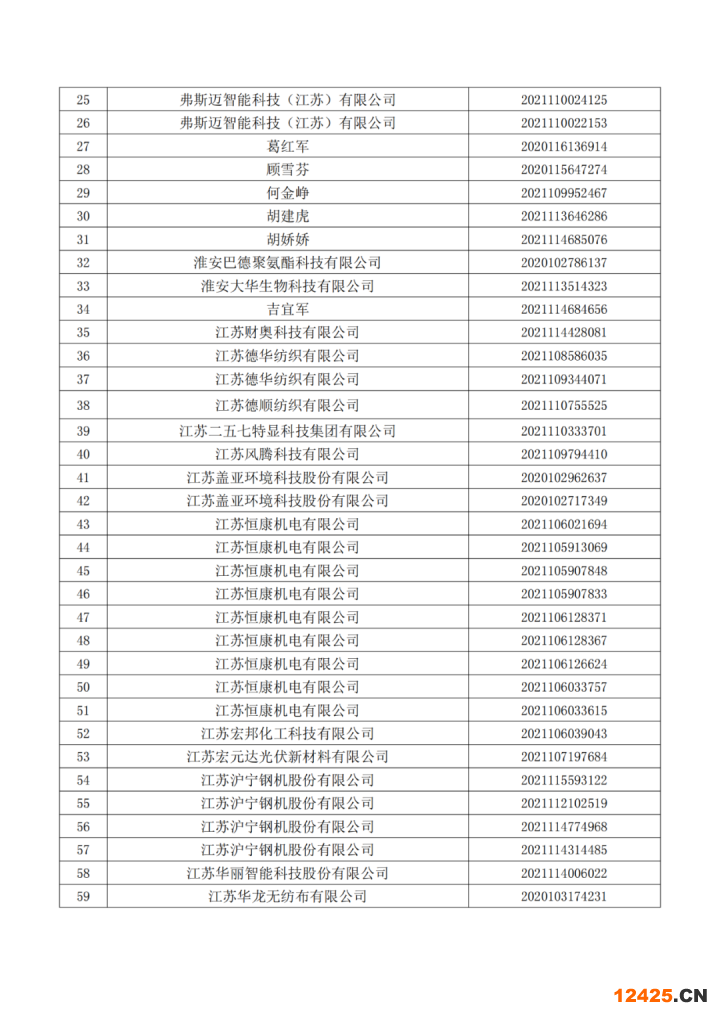 | 25 | 弗斯迈智能科技（江苏）有限公司 | 2021110024125 |
|---|---|---|
| 26 | 弗斯迈智能科技（江苏）有限公司 | 2021110022153 |
| 27 | 葛红军 | 2020116136914 |
| 28 | 顾雪芬 | 2020115647274 |
| 29 | 何金峥 | 2021109952467 |
| 30 | 胡建虎 | 2021113646286 |
| 31 | 胡娇娇 | 2021114685076 |
| 32 | 淮安巴德聚氨酯科技有限公司 | 2020102786137 |
| 33 | 淮安大华生物科技有限公司 | 2021113514323 |
| 34 | 吉宜军 | 2021114684656 |
| 35 | 江苏财奥科技有限公司 | 2021114428081 |
| 36 | 江苏德华纺织有限公司 | 2021108586035 |
| 37 | 江苏德华纺织有限公司 | 2021109344071 |
| 38 | 江苏德顺纺织有限公司 | 2021110755525 |
| 39 | 江苏二五七特显科技集团有限公司 | 2021110333701 |
| 40 | 江苏风腾科技有限公司 | 2021109794410 |
| 41 | 江苏盖亚环境科技股份有限公司 | 2020102962637 |
| 42 | 江苏盖亚环境科技股份有限公司 | 2020102717349 |
| 43 | 江苏恒康机电有限公司 | 2021106021694 |
| 44 | 江苏恒康机电有限公司 | 2021105913069 |
| 45 | 江苏恒康机电有限公司 | 2021105907848 |
| 46 | 江苏恒康机电有限公司 | 2021105907833 |
| 47 | 江苏恒康机电有限公司 | 2021106128371 |
| 48 | 江苏恒康机电有限公司 | 2021106128367 |
| 49 | 江苏恒康机电有限公司 | 2021106126624 |
| 50 | 江苏恒康机电有限公司 | 2021106033757 |
| 51 | 江苏恒康机电有限公司 | 2021106033615 |
| 52 | 江苏宏邦化工科技有限公司 | 2021106039043 |
| 53 | 江苏宏元达光伏新材料有限公司 | 2021107197684 |
| 54 | 江苏沪宁钢机股份有限公司 | 2021115593122 |
| 55 | 江苏沪宁钢机股份有限公司 | 2021112102519 |
| 56 | 江苏沪宁钢机股份有限公司 | 2021114774968 |
| 57 | 江苏沪宁钢机股份有限公司 | 2021114314485 |
| 58 | 江苏华丽智能科技股份有限公司 | 2021114006022 |
| 59 | 江苏华龙无纺布有限公司 | 2020103174231 |

12425.CN